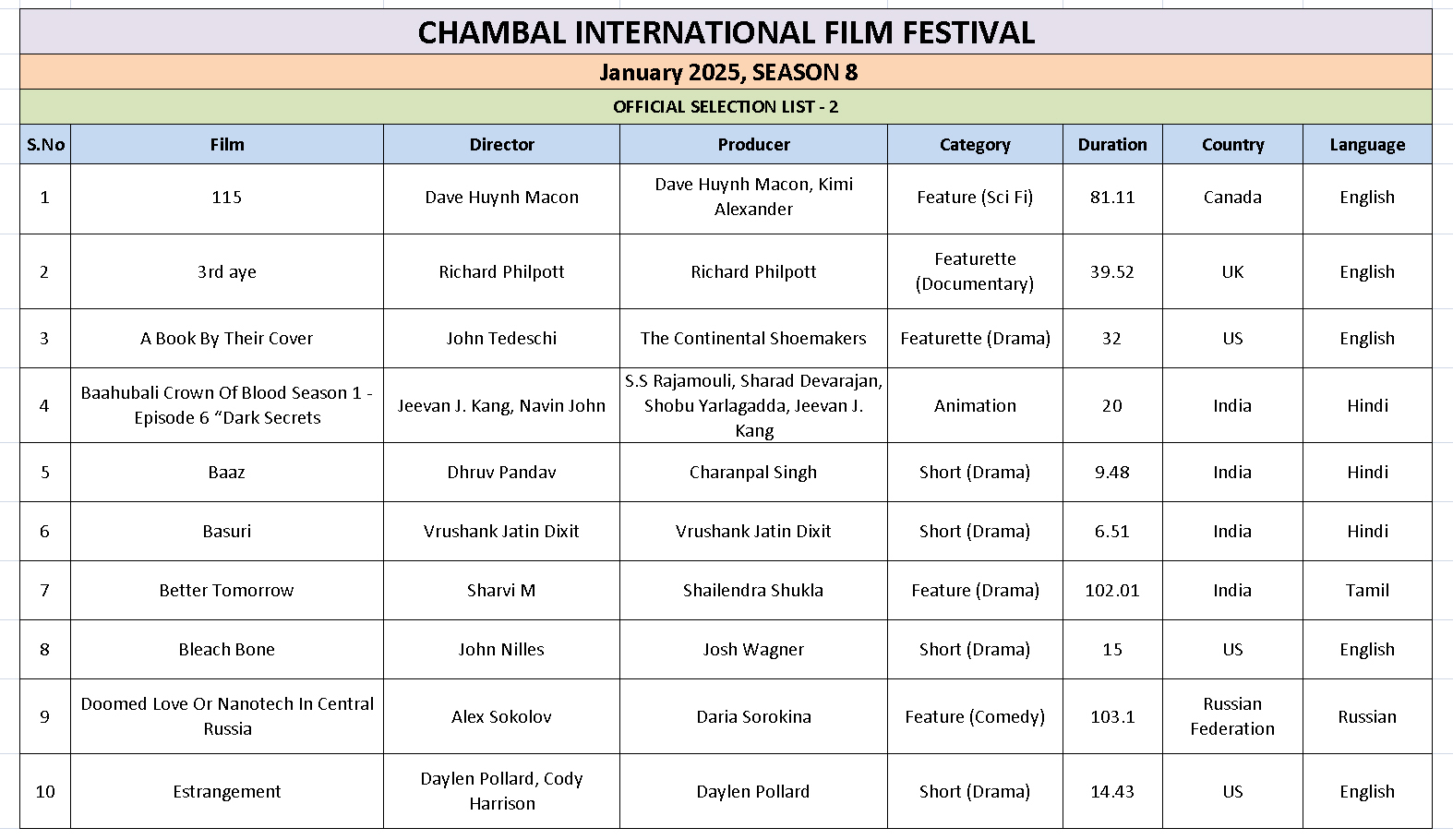 CHAMBAL INTERNATIONAL FILM FESTIVAL

January 2025, SEASON 8

OFFICIAL SELECTION LIST - 2

| S.No | Film | Director | Producer | Category | Duration | Country | Language |
|---|---|---|---|---|---|---|---|
| 1 | 115 | Dave Huynh Macon | Dave Huynh Macon, Kimi Alexander | Feature (Sci Fi) | 81.11 | Canada | English |
| 2 | 3rd aye | Richard Philpott | Richard Philpott | Featurette (Documentary) | 39.52 | UK | English |
| 3 | A Book By Their Cover | John Tedeschi | The Continental Shoemakers | Featurette (Drama) | 32 | US | English |
| 4 | Baahubali Crown Of Blood Season 1 - Episode 6 “Dark Secrets | Jeevan J. Kang, Navin John | S.S Rajamouli, Sharad Devarajan, Shobu Yarlagadda, Jeevan J. Kang | Animation | 20 | India | Hindi |
| 5 | Baaz | Dhruv Pandav | Charanpal Singh | Short (Drama) | 9.48 | India | Hindi |
| 6 | Basuri | Vrushank Jatin Dixit | Vrushank Jatin Dixit | Short (Drama) | 6.51 | India | Hindi |
| 7 | Better Tomorrow | Sharvi M | Shailendra Shukla | Feature (Drama) | 102.01 | India | Tamil |
| 8 | Bleach Bone | John Nilles | Josh Wagner | Short (Drama) | 15 | US | English |
| 9 | Doomed Love Or Nanotech In Central Russia | Alex Sokolov | Daria Sorokina | Feature (Comedy) | 103.1 | Russian Federation | Russian |
| 10 | Estrangement | Daylen Pollard, Cody Harrison | Daylen Pollard | Short (Drama) | 14.43 | US | English |